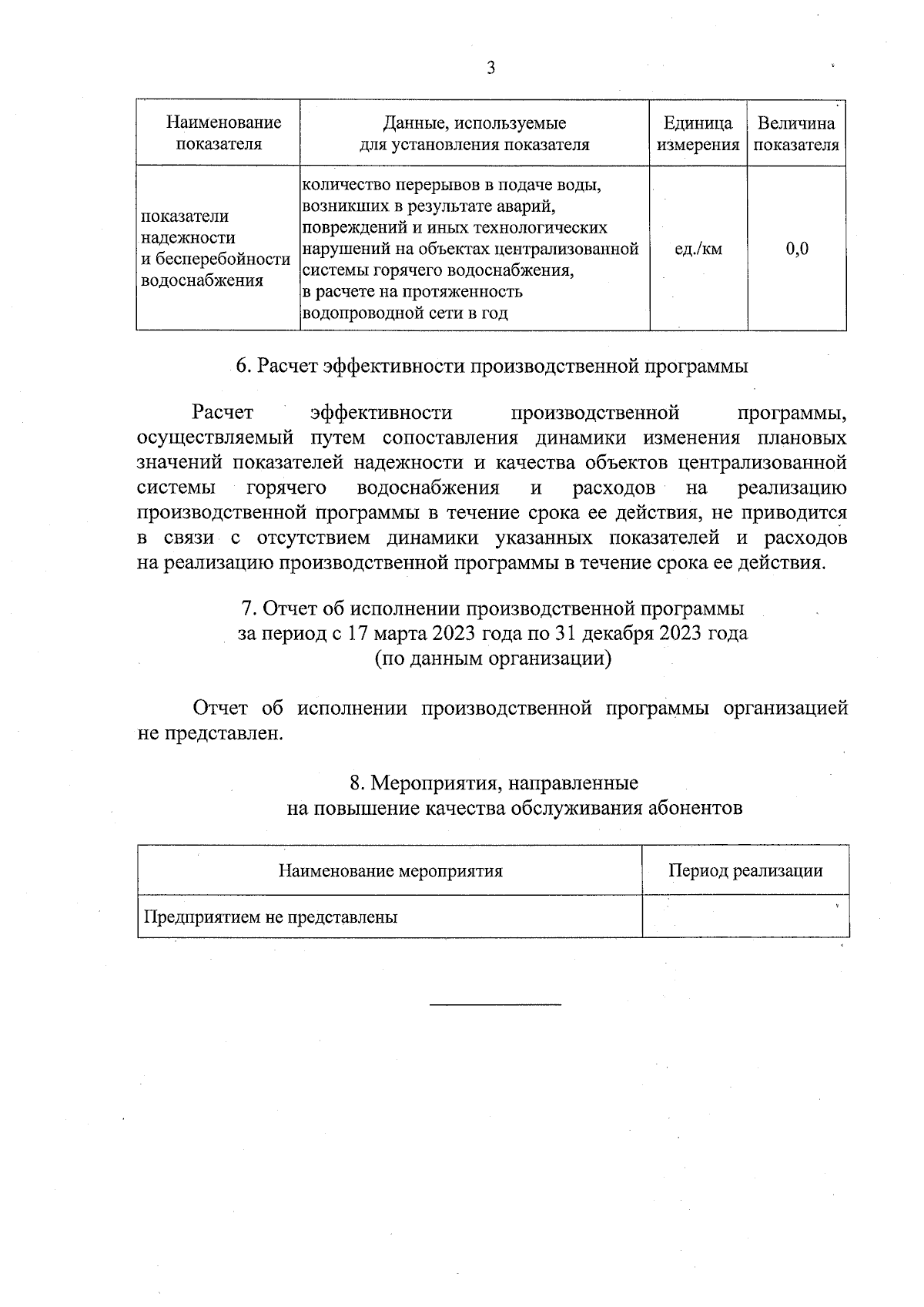 3

| Наименование показателя | Данные, используемые для установления показателя | Единица измерения | Величина показателя |
|---|---|---|---|
| показатели надежности и бесперебойности водоснабжения | количество перерывов в подаче воды, возникших в результате аварий, повреждений и иных технологических нарушений на объектах централизованной системы горячего водоснабжения, в расчете на протяженность водопроводной сети в год | ед./км | 0,0 |

6. Расчет эффективности производственной программы

Расчет эффективности производственной программы, осуществляемый путем сопоставления динамики изменения плановых значений показателей надежности и качества объектов централизованной системы горячего водоснабжения и расходов на реализацию производственной программы в течение срока ее действия, не приводится в связи с отсутствием динамики указанных показателей и расходов на реализацию производственной программы в течение срока ее действия.

7. Отчет об исполнении производственной программы за период с 17 марта 2023 года по 31 декабря 2023 года (по данным организации)

Отчет об исполнении производственной программы организацией не представлен.

8. Мероприятия, направленные на повышение качества обслуживания абонентов

| Наименование мероприятия | Период реализации |
|---|---|
| Предприятием не представлены | |